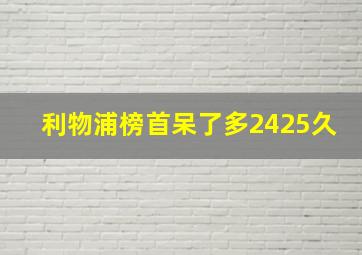 利物浦榜首呆了多2425久